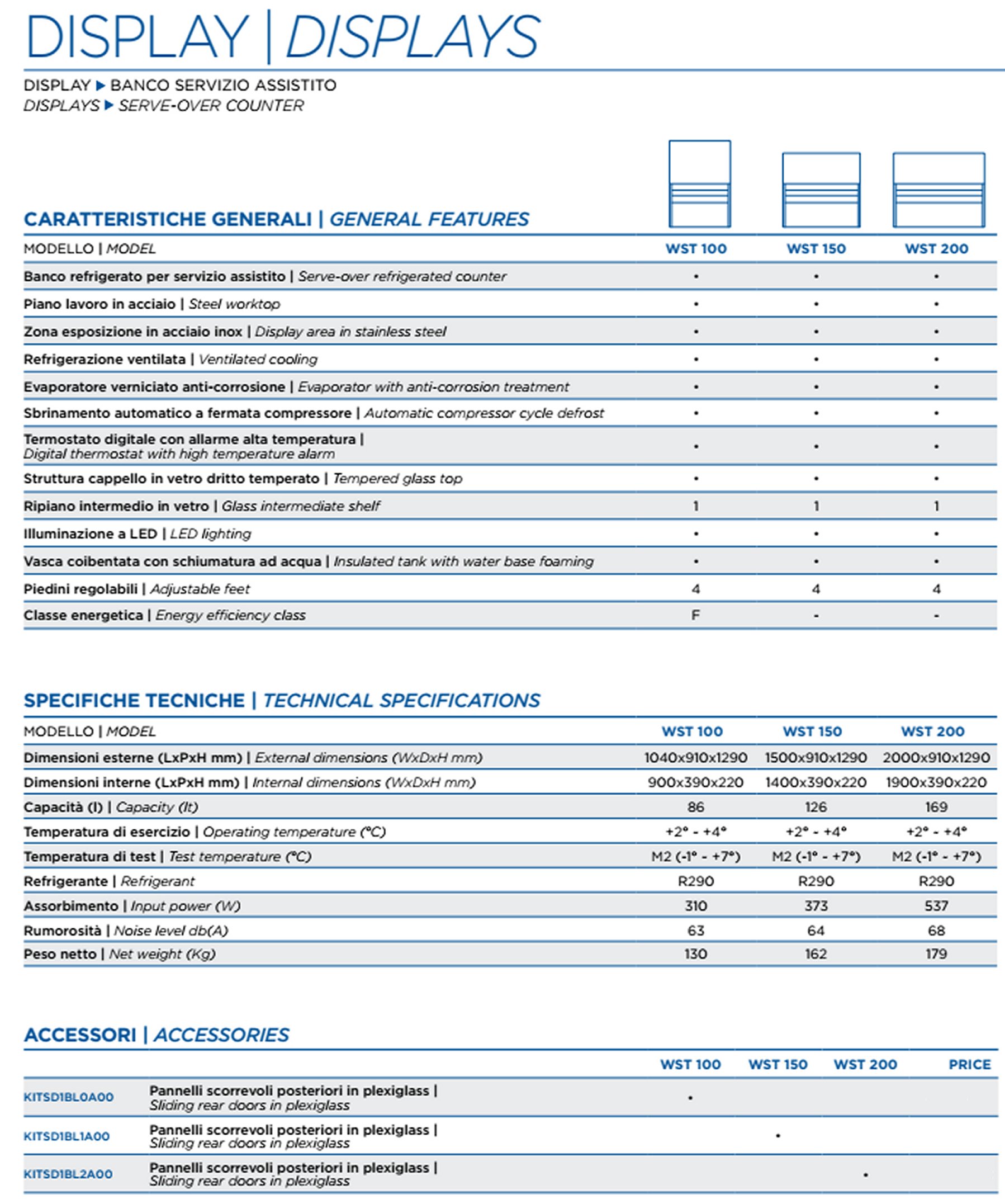 DISPLAY | DISPLAYS

DISPLAY ▶ BANCO SERVIZIO ASSISTITO
DISPLAYS ▶ SERVE-OVER COUNTER

CARATTERISTICHE GENERALI | GENERAL FEATURES

| MODELLO \| MODEL | WST 100 | WST 150 | WST 200 |
|---|---|---|---|
| Banco refrigerato per servizio assistito \| Serve-over refrigerated counter | • | • | • |
| Piano lavoro in acciaio \| Steel worktop | • | • | • |
| Zona esposizione in acciaio inox \| Display area in stainless steel | • | • | • |
| Refrigerazione ventilata \| Ventilated cooling | • | • | • |
| Evaporatore verniciato anti-corrosione \| Evaporator with anti-corrosion treatment | • | • | • |
| Sbrinamento automatico a fermata compressore \| Automatic compressor cycle defrost | • | • | • |
| Termostato digitale con allarme alta temperatura \| Digital thermostat with high temperature alarm | • | • | • |
| Struttura cappello in vetro dritto temperato \| Tempered glass top | • | • | • |
| Ripiano intermedio in vetro \| Glass intermediate shelf | 1 | 1 | 1 |
| Illuminazione a LED \| LED lighting | • | • | • |
| Vasca coibentata con schiumatura ad acqua \| Insulated tank with water base foaming | • | • | • |
| Piedini regolabili \| Adjustable feet | 4 | 4 | 4 |
| Classe energetica \| Energy efficiency class | F | - | - |

SPECIFICHE TECNICHE | TECHNICAL SPECIFICATIONS

| MODELLO \| MODEL | WST 100 | WST 150 | WST 200 |
|---|---|---|---|
| Dimensioni esterne (LxPxH mm) \| External dimensions (WxDxH mm) | 1040x910x1290 | 1500x910x1290 | 2000x910x1290 |
| Dimensioni interne (LxPxH mm) \| Internal dimensions (WxDxH mm) | 900x390x220 | 1400x390x220 | 1900x390x220 |
| Capacità (l) \| Capacity (lt) | 86 | 126 | 169 |
| Temperatura di esercizio \| Operating temperature (°C) | +2° - +4° | +2° - +4° | +2° - +4° |
| Temperatura di test \| Test temperature (°C) | M2 (-1° - +7°) | M2 (-1° - +7°) | M2 (-1° - +7°) |
| Refrigerante \| Refrigerant | R290 | R290 | R290 |
| Assorbimento \| Input power (W) | 310 | 373 | 537 |
| Rumorosità \| Noise level db(A) | 63 | 64 | 68 |
| Peso netto \| Net weight (Kg) | 130 | 162 | 179 |

ACCESSORI | ACCESSORIES

| | | WST 100 | WST 150 | WST 200 | PRICE |
|---|---|---|---|---|---|
| KITSD1BL0A00 | Pannelli scorrevoli posteriori in plexiglass \| Sliding rear doors in plexiglass | • | | | |
| KITSD1BL1A00 | Pannelli scorrevoli posteriori in plexiglass \| Sliding rear doors in plexiglass | | • | | |
| KITSD1BL2A00 | Pannelli scorrevoli posteriori in plexiglass \| Sliding rear doors in plexiglass | | | • | |